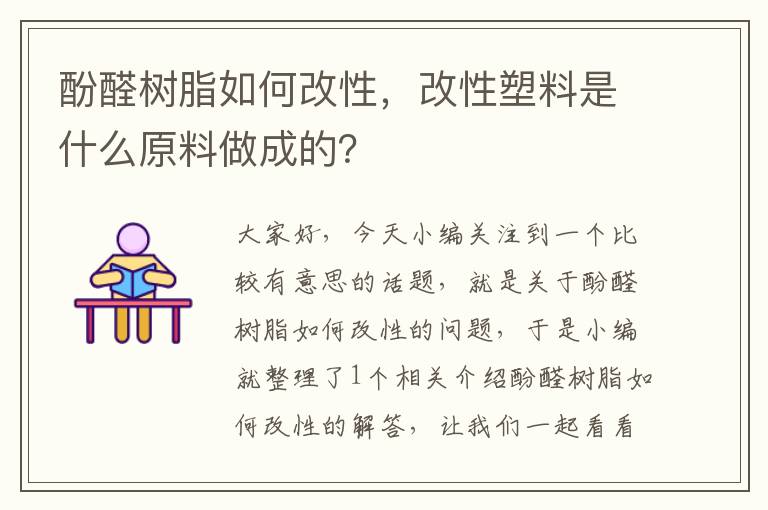 酚醛树脂如何改性，改性塑料是什么原料做成的？

大家好，今天小编关注到一个比较有意思的话题，就是关于酚醛树脂如何改性的问题，于是小编就整理了1个相关介绍酚醛树脂如何改性的解答，让我们一起看看